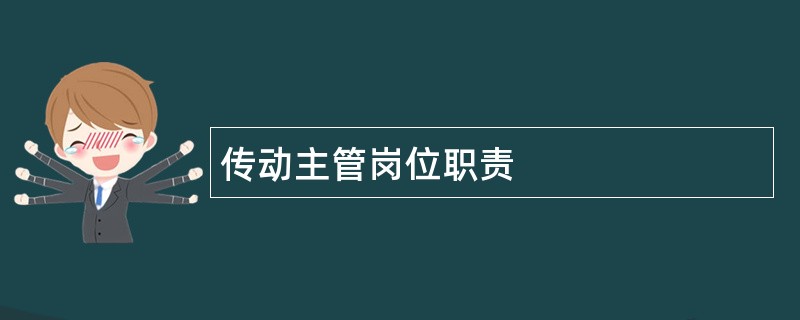 传动主管岗位职责